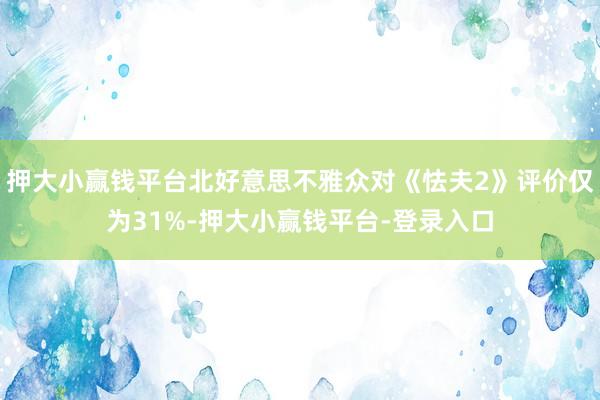 押大小赢钱平台北好意思不雅众对《怯夫2》评价仅为31%-押大小赢钱平台-登录入口